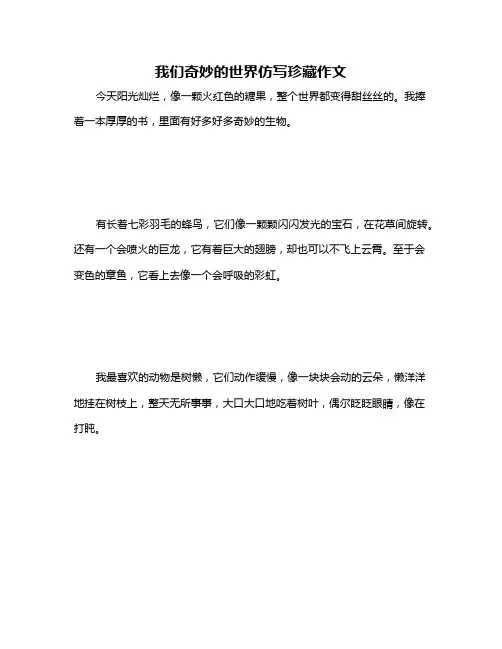 我们奇妙的世界仿写珍藏作文

今天阳光灿烂，像一颗火红色的糖果，整个世界都变得甜丝丝的。我捧着一本厚厚的书，里面有好多好多奇妙的生物。

有长着七彩羽毛的蜂鸟，它们像一颗颗闪闪发光的宝石，在花草间旋转。还有一个会喷火的巨龙，它有着巨大的翅膀，却也可以不飞上云霄。至于会变色的章鱼，它看上去像一个会呼吸的彩虹。

我最喜欢的动物是树懒，它们动作缓慢，像一块块会动的云朵，懒洋洋地挂在树枝上，整天无所事事，大口大口地吃着树叶，偶尔眨眨眼睛，像在打盹。